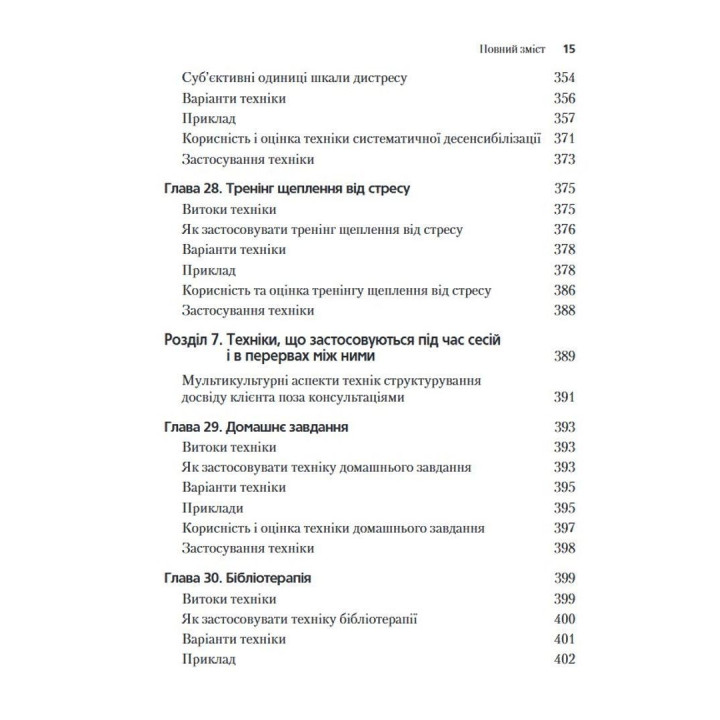 Повний зміст 15

Суб'єктивні одиниці шкали дистресу 354
Варіанти техніки 356
Приклад 357
Корисність і оцінка техніки систематичної десенсибілізації 371
Застосування техніки 373

Глава 28. Тренінг щеплення від стресу 375
Витоки техніки 375
Як застосовувати тренінг щеплення від стресу 376
Варіанти техніки 378
Приклад 378
Корисність та оцінка тренінгу щеплення від стресу 386
Застосування техніки 388

Розділ 7. Техніки, що застосовуються під час сесій і в перервах між ними 389
Мультикультурні аспекти технік структурування досвіду клієнта поза консультаціями 391

Глава 29. Домашнє завдання 393
Витоки техніки 393
Як застосовувати техніку домашнього завдання 393
Варіанти техніки 395
Приклади 395
Корисність і оцінка техніки домашнього завдання 397
Застосування техніки 398

Глава 30. Бібліотерапія 399
Витоки техніки 399
Як застосовувати техніку бібліотерапії 400
Варіанти техніки 401
Приклад 402